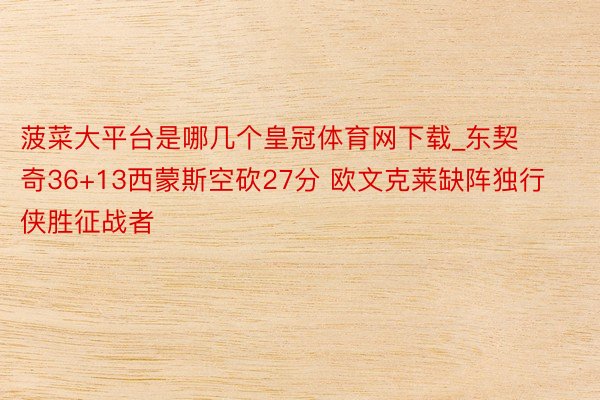 菠菜大平台是哪几个皇冠体育网下载_东契奇36+13西蒙斯空砍27分 欧文克莱缺阵独行侠胜征战者